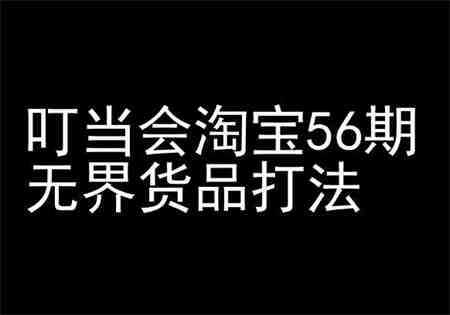 叮当会淘宝56期
无界货品打法